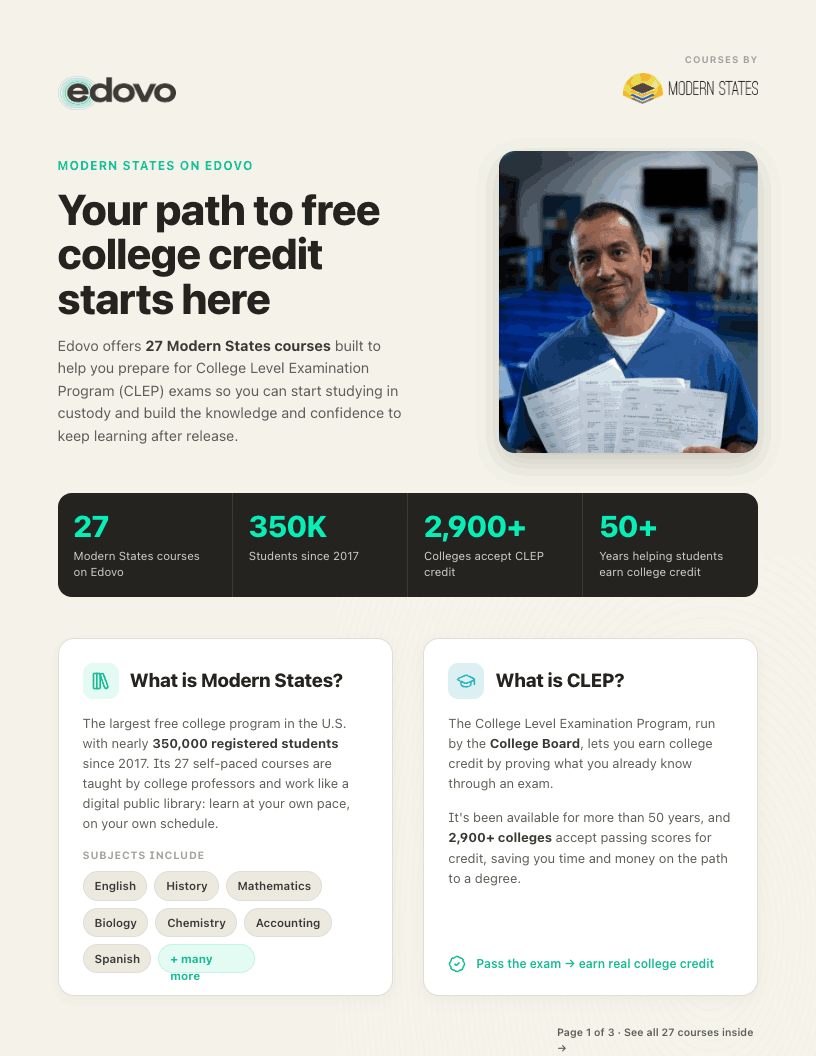 edovo

COURSES BY

MODERN STATES

MODERN STATES ON EDOVO

Your path to free college credit starts here

Edovo offers 27 Modern States courses built to help you prepare for College Level Examination Program (CLEP) exams so you can start studying in custody and build the knowledge and confidence to keep learning after release.

27
Modern States courses on Edovo

350K
Students since 2017

2,900+
Colleges accept CLEP credit

50+
Years helping students earn college credit

What is Modern States?

The largest free college program in the U.S. with nearly 350,000 registered students since 2017. Its 27 self-paced courses are taught by college professors and work like a digital public library: learn at your own pace, on your own schedule.

SUBJECTS INCLUDE

English
History
Mathematics
Biology
Chemistry
Accounting
Spanish
+ many more

What is CLEP?

The College Level Examination Program, run by the College Board, lets you earn college credit by proving what you already know through an exam.

It's been available for more than 50 years, and 2,900+ colleges accept passing scores for credit, saving you time and money on the path to a degree.

Pass the exam → earn real college credit

Page 1 of 3 · See all 27 courses inside →